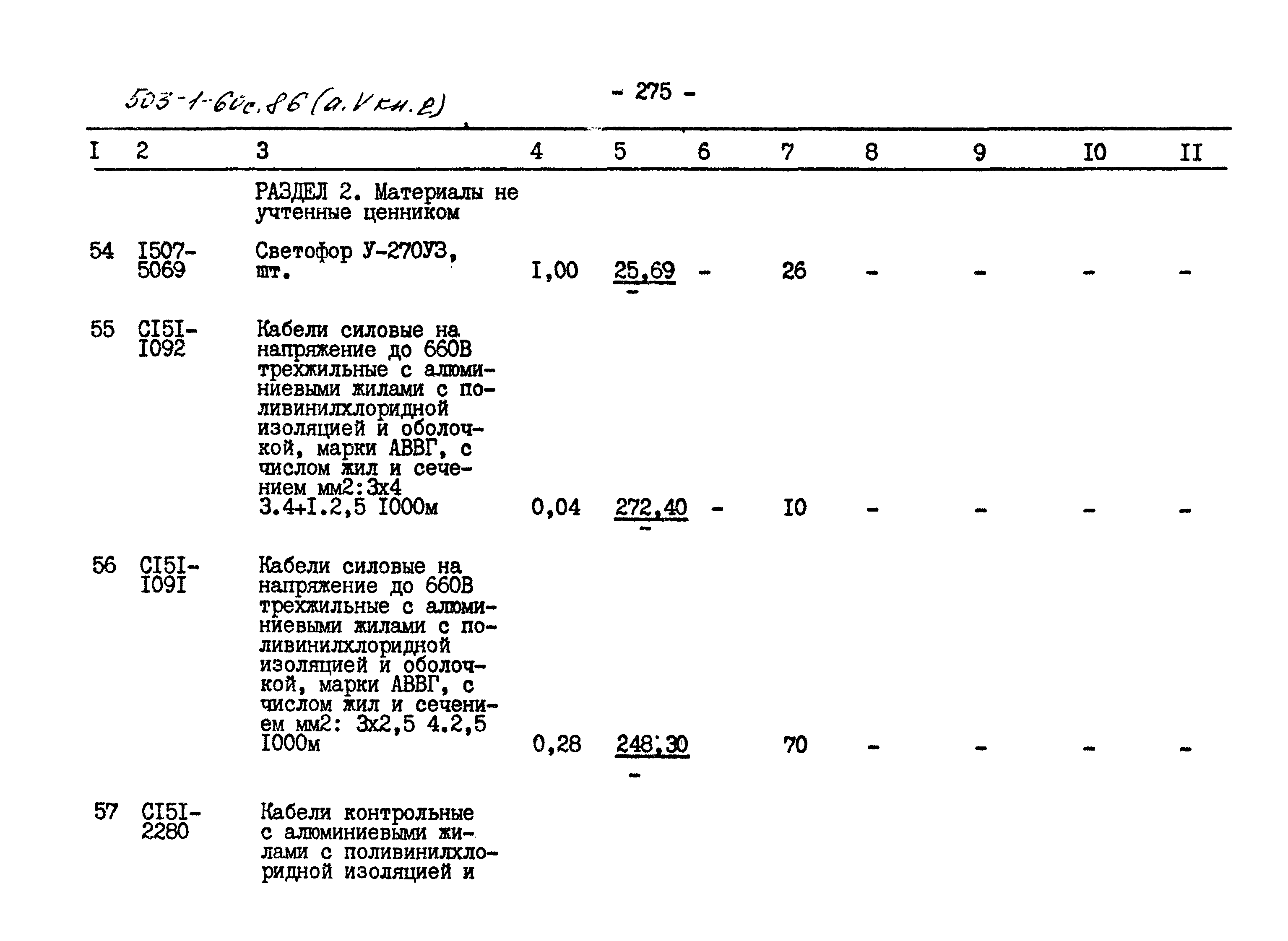 503-1-60с.86 (а.V кн.2)

- 275 -

| I | 2 | 3 | 4 | 5 | 6 | 7 | 8 | 9 | I0 | II |
|---|---|---|---|---|---|---|---|---|---|---|
| | | РАЗДЕЛ 2. Материалы не учтенные ценником | | | | | | | | |
| 54 | I507-5069 | Светофор У-270УЗ, шт. | I,00 | 25,69 - | - | 26 | - | - | - | - |
| 55 | CI5I-I092 | Кабели силовые на напряжение до 660В трехжильные с алюминиевыми жилами с поливинилхлоридной изоляцией и оболочкой, марки АВВГ, с числом жил и сечением мм2:3х4 3.4+I.2,5 I000м | 0,04 | 272,40 - | - | I0 | - | - | - | - |
| 56 | CI5I-I09I | Кабели силовые на напряжение до 660В трехжильные с алюминиевыми жилами с поливинилхлоридной изоляцией и оболочкой, марки АВВГ, с числом жил и сечением мм2: 3х2,5 4.2,5 I000м | 0,28 | 248,30 - | | 70 | - | - | - | - |
| 57 | CI5I-2280 | Кабели контрольные с алюминиевыми жилами с поливинилхлоридной изоляцией и | | | | | | | | |